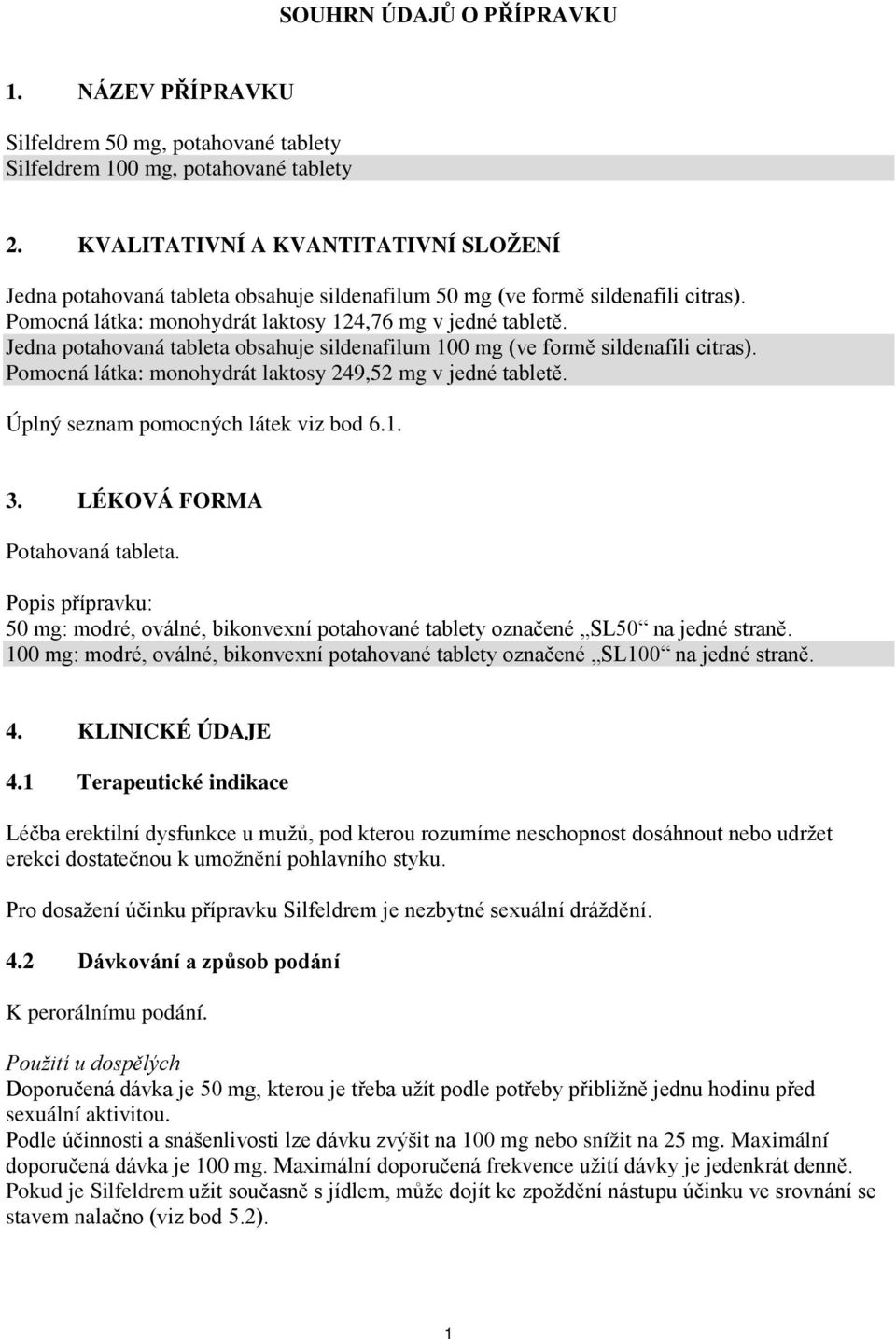 SOUHRN ÚDAJŮ O PŘÍPRAVKU

1. NÁZEV PŘÍPRAVKU

Silfeldrem 50 mg, potahované tablety
Silfeldrem 100 mg, potahované tablety

2. KVALITATIVNÍ A KVANTITATIVNÍ SLOŽENÍ

Jedna potahovaná tableta obsahuje sildenafilum 50 mg (ve formě sildenafili citras).
Pomocná látka: monohydrát laktosy 124,76 mg v jedné tabletě.
Jedna potahovaná tableta obsahuje sildenafilum 100 mg (ve formě sildenafili citras).
Pomocná látka: monohydrát laktosy 249,52 mg v jedné tabletě.

Úplný seznam pomocných látek viz bod 6.1.

3. LÉKOVÁ FORMA

Potahovaná tableta.

Popis přípravku:
50 mg: modré, oválné, bikonvexní potahované tablety označené „SL50“ na jedné straně.
100 mg: modré, oválné, bikonvexní potahované tablety označené „SL100“ na jedné straně.

4. KLINICKÉ ÚDAJE

4.1 Terapeutické indikace

Léčba erektilní dysfunkce u mužů, pod kterou rozumíme neschopnost dosáhnout nebo udržet erekci dostatečnou k umožnění pohlavního styku.

Pro dosažení účinku přípravku Silfeldrem je nezbytné sexuální dráždění.

4.2 Dávkování a způsob podání

K perorálnímu podání.

Použití u dospělých
Doporučená dávka je 50 mg, kterou je třeba užít podle potřeby přibližně jednu hodinu před sexuální aktivitou.
Podle účinnosti a snášenlivosti lze dávku zvýšit na 100 mg nebo snížit na 25 mg. Maximální doporučená dávka je 100 mg. Maximální doporučená frekvence užití dávky je jedenkrát denně.
Pokud je Silfeldrem užit současně s jídlem, může dojít ke zpoždění nástupu účinku ve srovnání se stavem nalačno (viz bod 5.2).

1